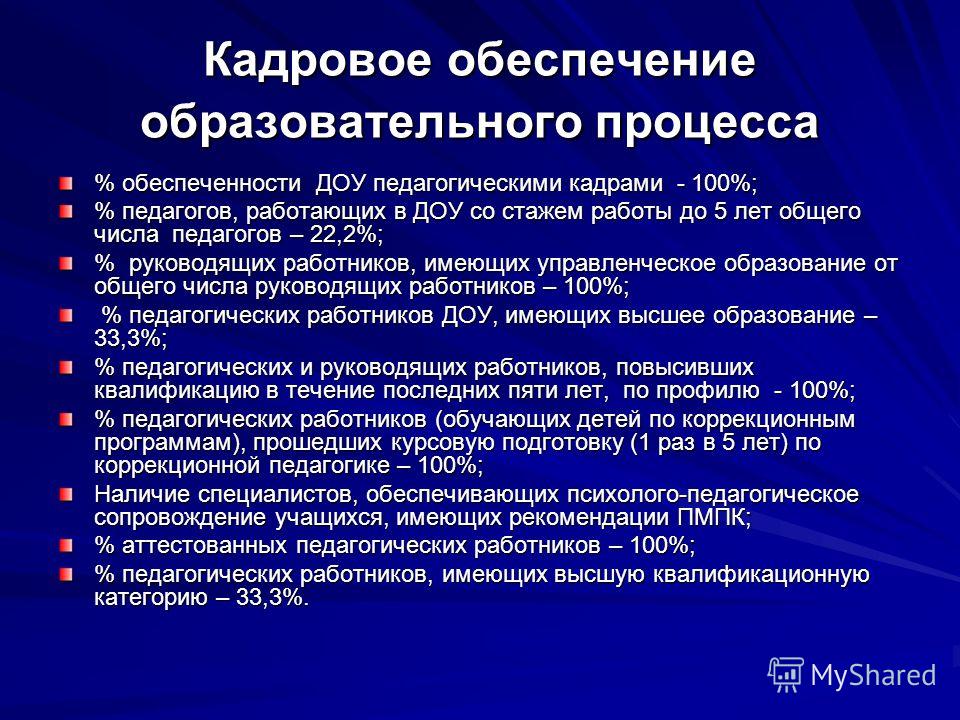 Кадровое обеспечение образовательного процесса

% обеспеченности ДОУ педагогическими кадрами - 100%;

% педагогов, работающих в ДОУ со стажем работы до 5 лет общего числа педагогов – 22,2%;

% руководящих работников, имеющих управленческое образование от общего числа руководящих работников – 100%;

% педагогических работников ДОУ, имеющих высшее образование – 33,3%;

% педагогических и руководящих работников, повысивших квалификацию в течение последних пяти лет, по профилю - 100%;

% педагогических работников (обучающих детей по коррекционным программам), прошедших курсовую подготовку (1 раз в 5 лет) по коррекционной педагогике – 100%;

Наличие специалистов, обеспечивающих психолого-педагогическое сопровождение учащихся, имеющих рекомендации ПМПК;

% аттестованных педагогических работников – 100%;

% педагогических работников, имеющих высшую квалификационную категорию – 33,3%.

MyShared